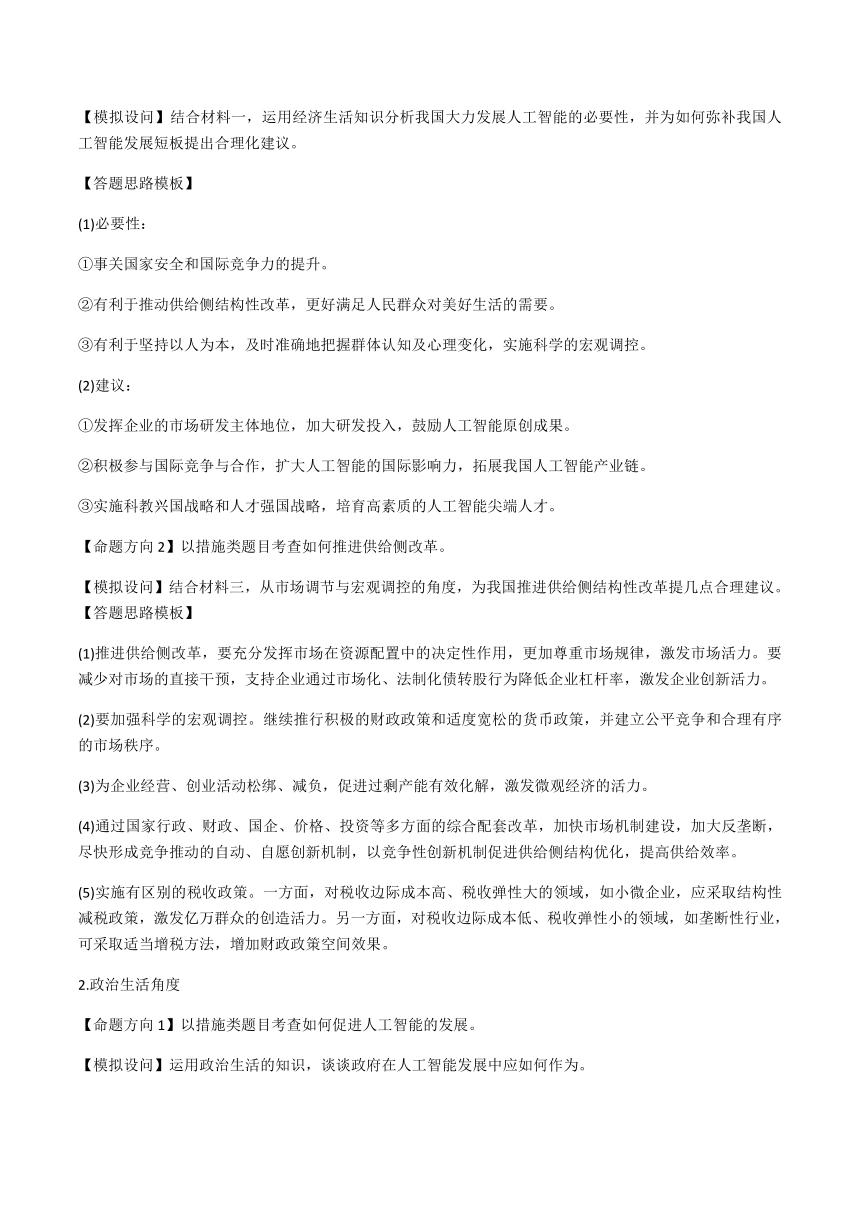 【模拟设问】结合材料一，运用经济生活知识分析我国大力发展人工智能的必要性，并为如何弥补我国人工智能发展短板提出合理化建议。

【答题思路模板】

(1)必要性：

①事关国家安全和国际竞争力的提升。

②有利于推动供给侧结构性改革，更好满足人民群众对美好生活的需要。

③有利于坚持以人为本，及时准确地把握群体认知及心理变化，实施科学的宏观调控。

(2)建议：

①发挥企业的市场研发主体地位，加大研发投入，鼓励人工智能原创成果。

②积极参与国际竞争与合作，扩大人工智能的国际影响力，拓展我国人工智能产业链。

③实施科教兴国战略和人才强国战略，培育高素质的人工智能尖端人才。

【命题方向 2】以措施类题目考查如何推进供给侧改革。

【模拟设问】结合材料三，从市场调节与宏观调控的角度，为我国推进供给侧结构性改革提几点合理建议。
【答题思路模板】

(1)推进供给侧改革，要充分发挥市场在资源配置中的决定性作用，更加尊重市场规律，激发市场活力。要减少对市场的直接干预，支持企业通过市场化、法制化债转股行为降低企业杠杆率，激发企业创新活力。

(2)要加强科学的宏观调控。继续推行积极的财政政策和适度宽松的货币政策，并建立公平竞争和合理有序的市场秩序。

(3)为企业经营、创业活动松绑、减负，促进过剩产能有效化解，激发微观经济的活力。

(4)通过国家行政、财政、国企、价格、投资等多方面的综合配套改革，加快市场机制建设，加大反垄断，尽快形成竞争推动的自动、自愿创新机制，以竞争性创新机制促进供给侧结构优化，提高供给效率。

(5)实施有区别的税收政策。一方面，对税收边际成本高、税收弹性大的领域，如小微企业，应采取结构性减税政策，激发亿万群众的创造活力。另一方面，对税收边际成本低、税收弹性小的领域，如垄断性行业，可采取适当增税方法，增加财政政策空间效果。

2.政治生活角度

【命题方向 1】以措施类题目考查如何促进人工智能的发展。

【模拟设问】运用政治生活的知识，谈谈政府在人工智能发展中应如何作为。